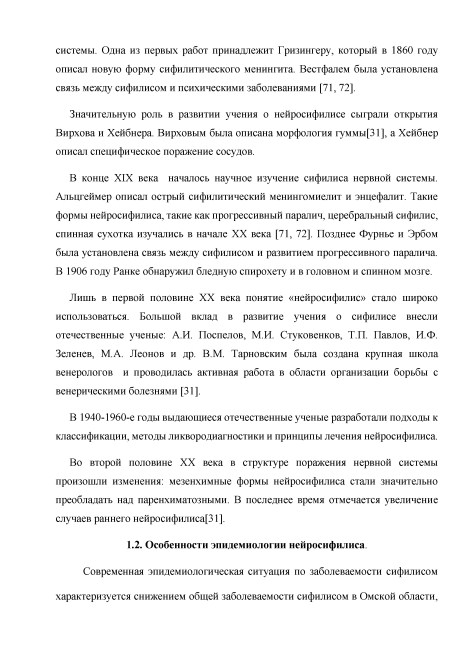 системы. Одна из первых работ принадлежит Гризингеру, который в 1860 году описал новую форму сифилитического менингита. Вестфалем была установлена связь между сифилисом и психическими заболеваниями [71, 72].

Значительную роль в развитии учения о нейросифилисе сыграли открытия Вирхова и Хейбнера. Вирховым была описана морфология гуммы[31], а Хейбнер описал специфическое поражение сосудов.

В конце XIX века началось научное изучение сифилиса нервной системы. Альцгеймер описал острый сифилитический менингомиелит и энцефалит. Такие формы нейросифилиса, такие как прогрессивный паралич, церебральный сифилис, спинная сухотка изучались в начале XX века [71, 72]. Позднее Фурнье и Эрбом была установлена связь между сифилисом и развитием прогрессивного паралича. В 1906 году Ранке обнаружил бледную спирохету и в головном и спинном мозге.

Лишь в первой половине XX века понятие «нейросифилис» стало широко использоваться. Большой вклад в развитие учения о сифилисе внесли отечественные ученые: А.И. Поспелов, М.И. Стуковенков, Т.П. Павлов, И.Ф. Зеленев, М.А. Леонов и др. В.М. Тарновским была создана крупная школа венерологов и проводилась активная работа в области организации борьбы с венерическими болезнями [31].

В 1940-1960-е годы выдающиеся отечественные ученые разработали подходы к классификации, методы ликвородиагностики и принципы лечения нейросифилиса.

Во второй половине XX века в структуре поражения нервной системы произошли изменения: мезенхимные формы нейросифилиса стали значительно преобладать над паренхиматозными. В последнее время отмечается увеличение случаев раннего нейросифилиса[31].

1.2. Особенности эпидемиологии нейросифилиса.

Современная эпидемиологическая ситуация по заболеваемости сифилисом характеризуется снижением общей заболеваемости сифилисом в Омской области,